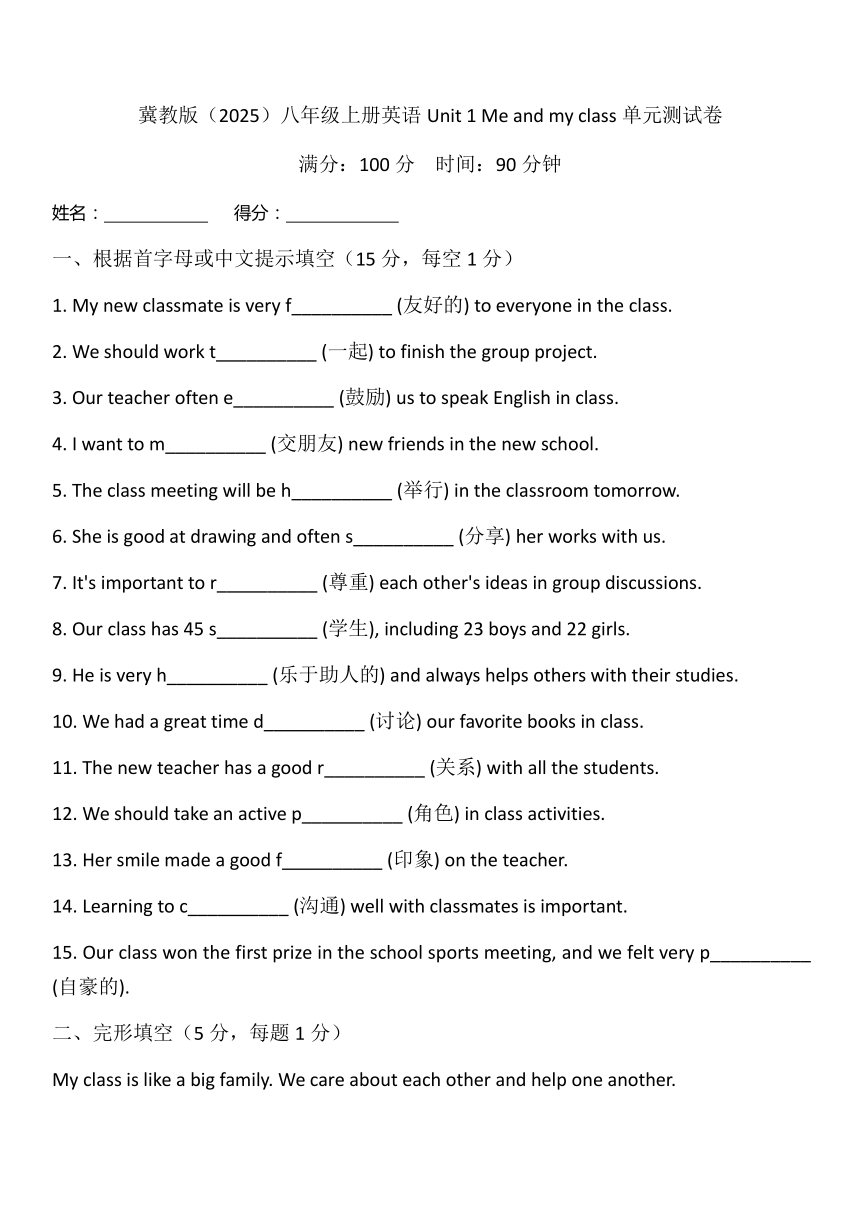 冀教版（2025）八年级上册英语 Unit 1 Me and my class 单元测试卷

满分：100 分　时间：90 分钟

姓名：___________　得分：____________

一、根据首字母或中文提示填空（15 分，每空 1 分）

1. My new classmate is very f__________ (友好的) to everyone in the class.

2. We should work t__________ (一起) to finish the group project.

3. Our teacher often e__________ (鼓励) us to speak English in class.

4. I want to m__________ (交朋友) new friends in the new school.

5. The class meeting will be h__________ (举行) in the classroom tomorrow.

6. She is good at drawing and often s__________ (分享) her works with us.

7. It's important to r__________ (尊重) each other's ideas in group discussions.

8. Our class has 45 s__________ (学生), including 23 boys and 22 girls.

9. He is very h__________ (乐于助人的) and always helps others with their studies.

10. We had a great time d__________ (讨论) our favorite books in class.

11. The new teacher has a good r__________ (关系) with all the students.

12. We should take an active p__________ (角色) in class activities.

13. Her smile made a good f__________ (印象) on the teacher.

14. Learning to c__________ (沟通) well with classmates is important.

15. Our class won the first prize in the school sports meeting, and we felt very p__________ (自豪的).

二、完形填空（5 分，每题 1 分）

My class is like a big family. We care about each other and help one another.